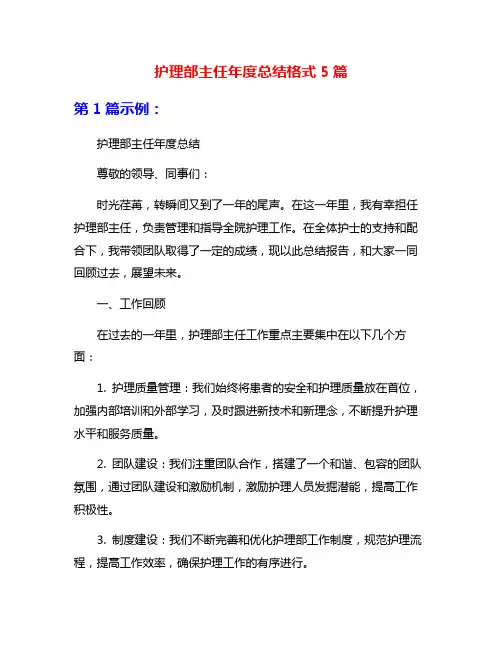 护理部主任年度总结格式 5 篇

第 1 篇示例：

护理部主任年度总结

尊敬的领导、同事们：

时光荏苒，转瞬间又到了一年的尾声。在这一年里，我有幸担任护理部主任，负责管理和指导全院护理工作。在全体护士的支持和配合下，我带领团队取得了一定的成绩，现以此总结报告，和大家一同回顾过去，展望未来。

一、工作回顾

在过去的一年里，护理部主任工作重点主要集中在以下几个方面：

1. 护理质量管理：我们始终将患者的安全和护理质量放在首位，加强内部培训和外部学习，及时跟进新技术和新理念，不断提升护理水平和服务质量。

2. 团队建设：我们注重团队合作，搭建了一个和谐、包容的团队氛围，通过团队建设和激励机制，激励护理人员发掘潜能，提高工作积极性。

3. 制度建设：我们不断完善和优化护理部工作制度，规范护理流程，提高工作效率，确保护理工作的有序进行。